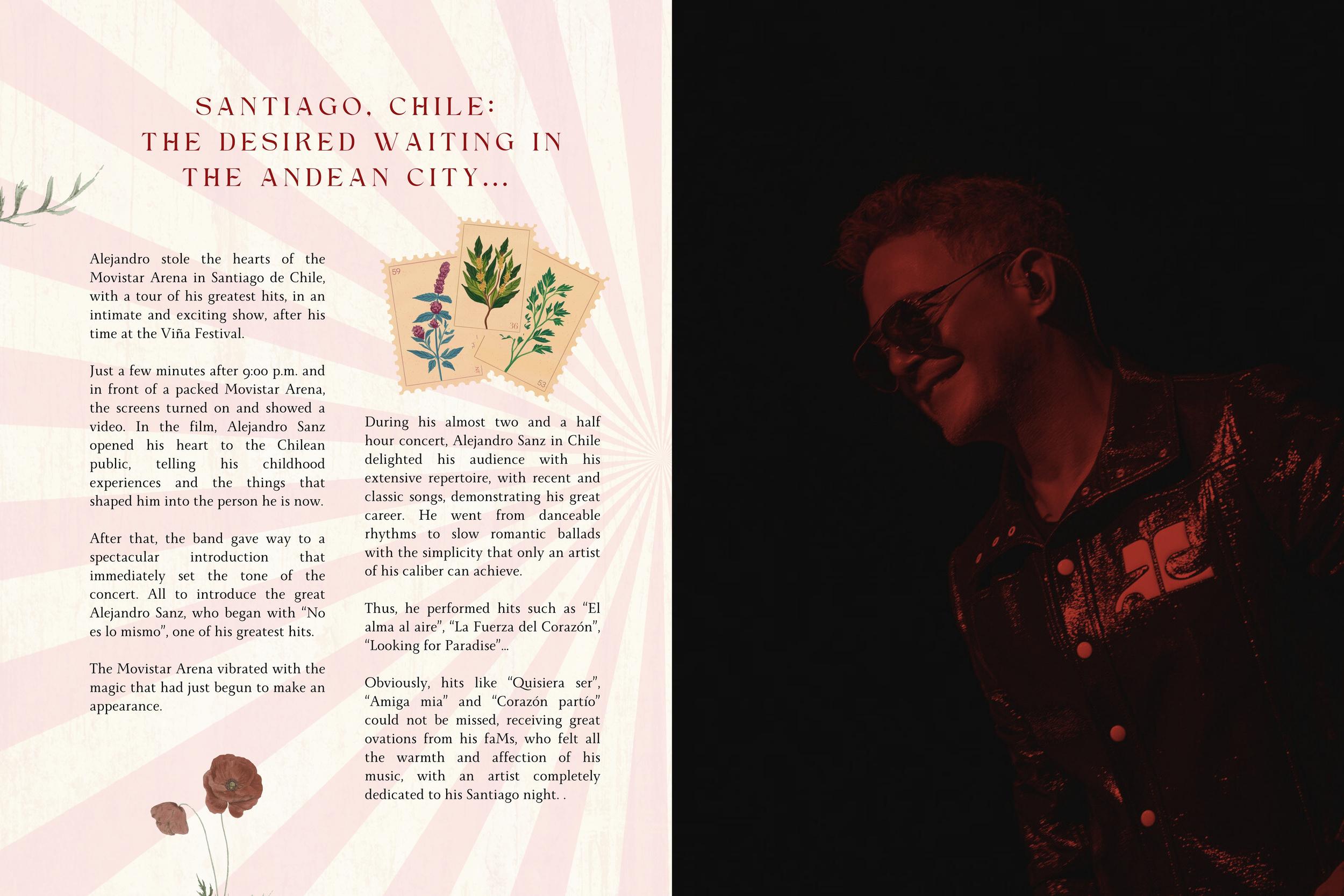 SANTIAGO, CHILE:
THE DESIRED WAITING IN
THE ANDEAN CITY...

Alejandro stole the hearts of the Movistar Arena in Santiago de Chile, with a tour of his greatest hits, in an intimate and exciting show, after his time at the Viña Festival.

Just a few minutes after 9:00 p.m. and in front of a packed Movistar Arena, the screens turned on and showed a video. In the film, Alejandro Sanz opened his heart to the Chilean public, telling his childhood experiences and the things that shaped him into the person he is now.

After that, the band gave way to a spectacular introduction that immediately set the tone of the concert. All to introduce the great Alejandro Sanz, who began with "No es lo mismo", one of his greatest hits.

The Movistar Arena vibrated with the magic that had just begun to make an appearance.

59

36

53

During his almost two and a half hour concert, Alejandro Sanz in Chile delighted his audience with his extensive repertoire, with recent and classic songs, demonstrating his great career. He went from danceable rhythms to slow romantic ballads with the simplicity that only an artist of his caliber can achieve.

Thus, he performed hits such as "El alma al aire", "La Fuerza del Corazón", "Looking for Paradise"...

Obviously, hits like "Quisiera ser", "Amiga mia" and "Corazón partío" could not be missed, receiving great ovations from his faMs, who felt all the warmth and affection of his music, with an artist completely dedicated to his Santiago night. .